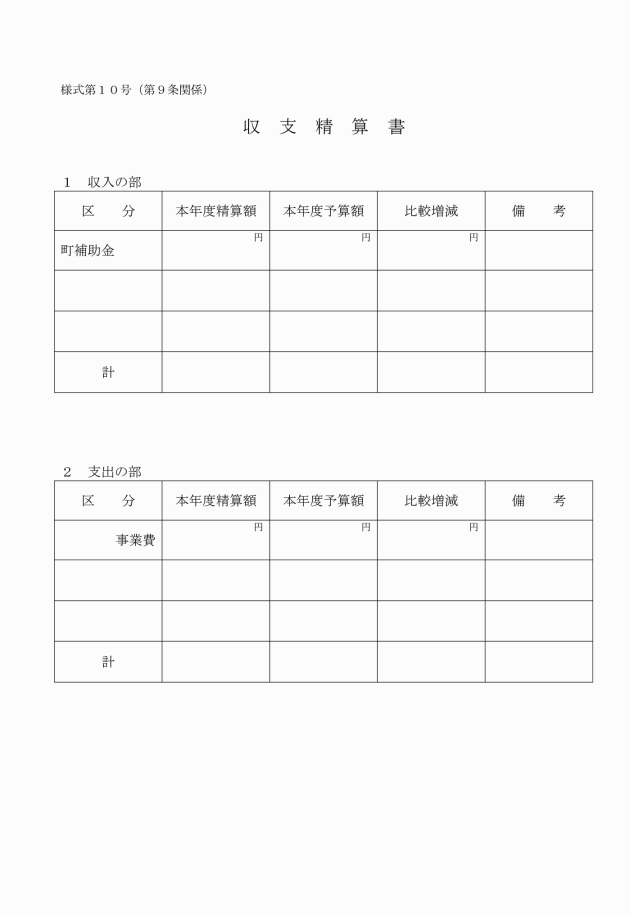 様式第１０号（第９条関係）

収 支 精 算 書

１　収入の部

| 区　　分 | 本年度精算額 | 本年度予算額 | 比較増減 | 備　　考 |
|---|---|---|---|---|
| 町補助金 | 円 | 円 | 円 | |
| | | | | |
| | | | | |
| 計 | | | | |

２　支出の部

| 区　　分 | 本年度精算額 | 本年度予算額 | 比較増減 | 備　　考 |
|---|---|---|---|---|
| 事業費 | 円 | 円 | 円 | |
| | | | | |
| | | | | |
| 計 | | | | |